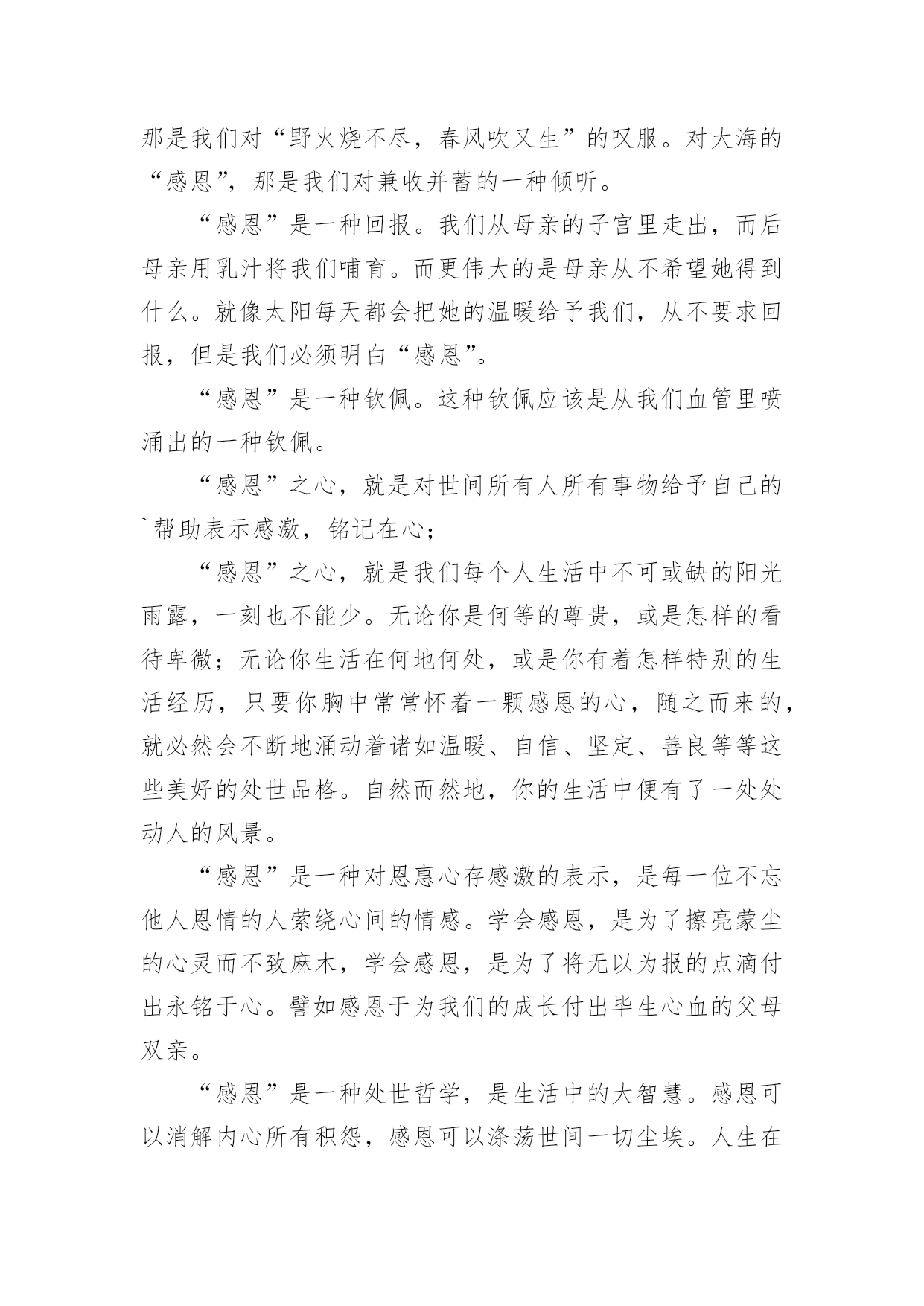 那是我们对“野火烧不尽，春风吹又生”的叹服。对大海的“感恩”，那是我们对兼收并蓄的一种倾听。

“感恩”是一种回报。我们从母亲的子宫里走出，而后母亲用乳汁将我们哺育。而更伟大的是母亲从不希望她得到什么。就像太阳每天都会把她的温暖给予我们，从不要求回报，但是我们必须明白“感恩”。

“感恩”是一种钦佩。这种钦佩应该是从我们血管里喷涌出的一种钦佩。

“感恩”之心，就是对世间所有人所有事物给予自己的`帮助表示感激，铭记在心；

“感恩”之心，就是我们每个人生活中不可或缺的阳光雨露，一刻也不能少。无论你是何等的尊贵，或是怎样的看待卑微；无论你生活在何地何处，或是你有着怎样特别的生活经历，只要你胸中常常怀着一颗感恩的心，随之而来的，就必然会不断地涌动着诸如温暖、自信、坚定、善良等等这些美好的处世品格。自然而然地，你的生活中便有了一处处动人的风景。

“感恩”是一种对恩惠心存感激的表示，是每一位不忘他人恩情的人萦绕心间的情感。学会感恩，是为了擦亮蒙尘的心灵而不致麻木，学会感恩，是为了将无以为报的点滴付出永铭于心。譬如感恩于为我们的成长付出毕生心血的父母双亲。

“感恩”是一种处世哲学，是生活中的大智慧。感恩可以消解内心所有积怨，感恩可以涤荡世间一切尘埃。人生在